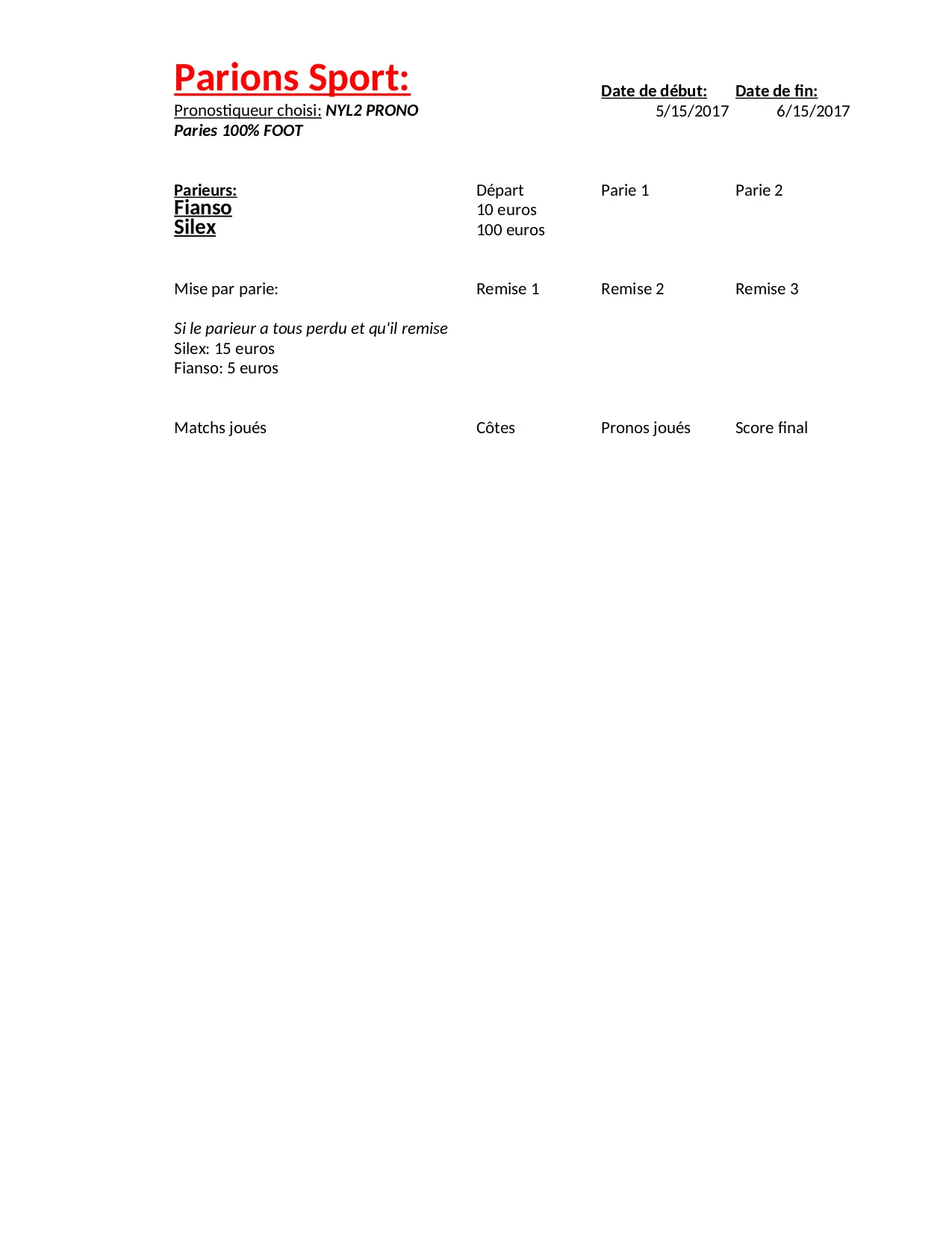 Parions Sport:
Pronostiqueur choisi: NYL2 PRONO
Paries 100% FOOT

| Date de début: | Date de fin: |
|---|---|
| 5/15/2017 | 6/15/2017 |

| Parieurs: | Départ | Parie 1 | Parie 2 |
|---|---|---|---|
| Fianso | 10 euros | | |
| Silex | 100 euros | | |

| Mise par parie: | Remise 1 | Remise 2 | Remise 3 |
|---|---|---|---|

Si le parieur a tous perdu et qu'il remise
Silex: 15 euros
Fianso: 5 euros

| Matchs joués | Côtes | Pronos joués | Score final |
|---|---|---|---|